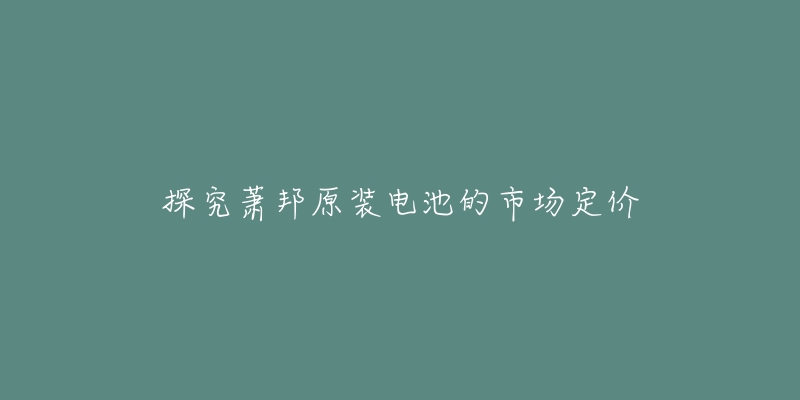 探究萧邦原装电池的市场定价